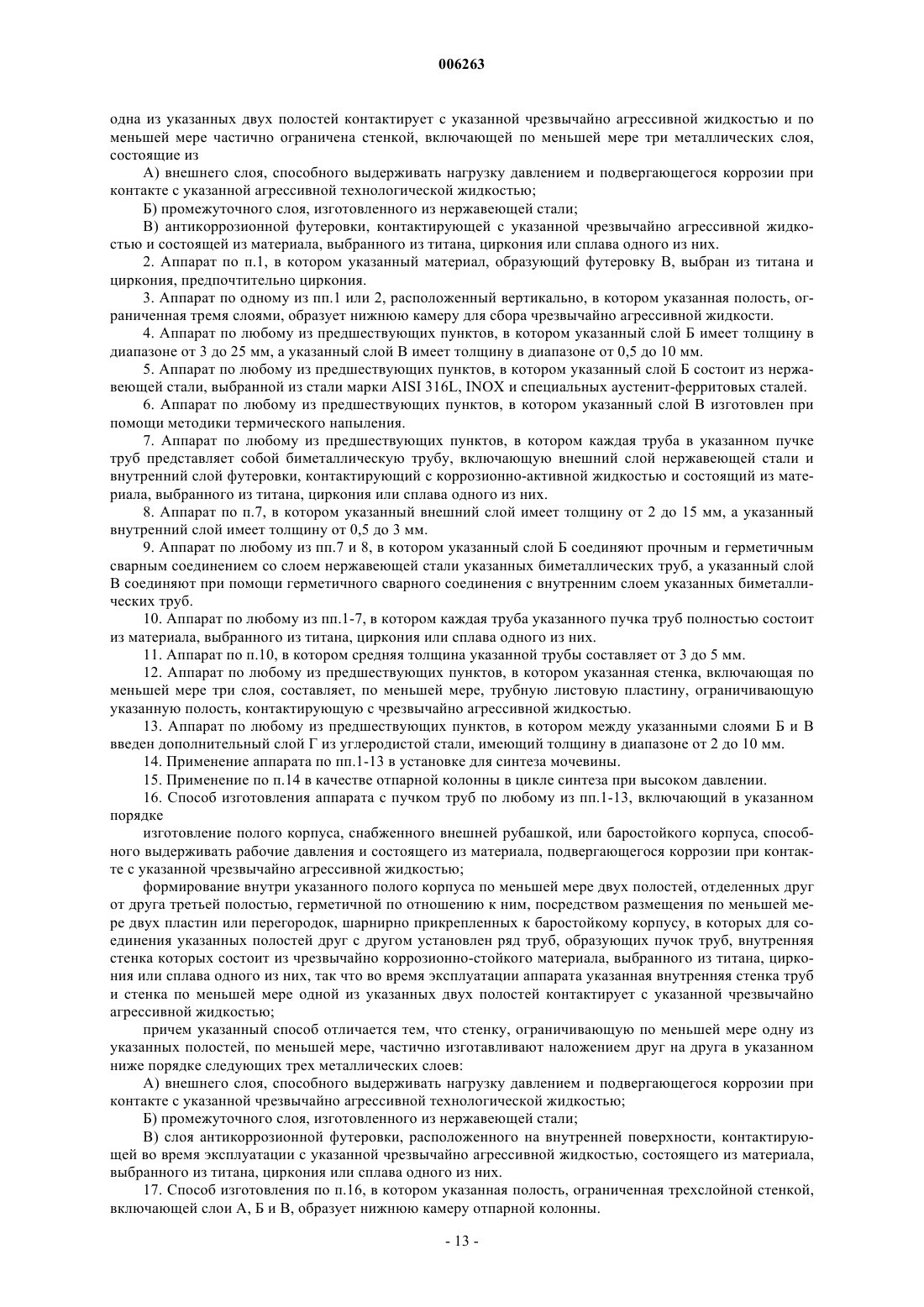 006263

одна из указанных двух полостей контактирует с указанной чрезвычайно агрессивной жидкостью и по меньшей мере частично ограничена стенкой, включающей по меньшей мере три металлических слоя, состоящие из

А) внешнего слоя, способного выдерживать нагрузку давлением и подвергающегося коррозии при контакте с указанной агрессивной технологической жидкостью;

Б) промежуточного слоя, изготовленного из нержавеющей стали;

В) антикоррозионной футеровки, контактирующей с указанной чрезвычайно агрессивной жидкостью и состоящей из материала, выбранного из титана, циркония или сплава одного из них.

2. Аппарат по п.1, в котором указанный материал, образующий футеровку В, выбран из титана и циркония, предпочтительно циркония.

3. Аппарат по одному из пп.1 или 2, расположенный вертикально, в котором указанная полость, ограниченная тремя слоями, образует нижнюю камеру для сбора чрезвычайно агрессивной жидкости.

4. Аппарат по любому из предшествующих пунктов, в котором указанный слой Б имеет толщину в диапазоне от 3 до 25 мм, а указанный слой В имеет толщину в диапазоне от 0,5 до 10 мм.

5. Аппарат по любому из предшествующих пунктов, в котором указанный слой Б состоит из нержавеющей стали, выбранной из стали марки AISI 316L, INOX и специальных аустенит-ферритовых сталей.

6. Аппарат по любому из предшествующих пунктов, в котором указанный слой В изготовлен при помощи методики термического напыления.

7. Аппарат по любому из предшествующих пунктов, в котором каждая труба в указанном пучке труб представляет собой биметаллическую трубу, включающую внешний слой нержавеющей стали и внутренний слой футеровки, контактирующий с коррозионно-активной жидкостью и состоящий из материала, выбранного из титана, циркония или сплава одного из них.

8. Аппарат по п.7, в котором указанный внешний слой имеет толщину от 2 до 15 мм, а указанный внутренний слой имеет толщину от 0,5 до 3 мм.

9. Аппарат по любому из пп.7 и 8, в котором указанный слой Б соединяют прочным и герметичным сварным соединением со слоем нержавеющей стали указанных биметаллических труб, а указанный слой В соединяют при помощи герметичного сварного соединения с внутренним слоем указанных биметаллических труб.

10. Аппарат по любому из пп.1-7, в котором каждая труба указанного пучка труб полностью состоит из материала, выбранного из титана, циркония или сплава одного из них.

11. Аппарат по п.10, в котором средняя толщина указанной трубы составляет от 3 до 5 мм.

12. Аппарат по любому из предшествующих пунктов, в котором указанная стенка, включающая по меньшей мере три слоя, составляет, по меньшей мере, трубную листовую пластину, ограничивающую указанную полость, контактирующую с чрезвычайно агрессивной жидкостью.

13. Аппарат по любому из предшествующих пунктов, в котором между указанными слоями Б и В введен дополнительный слой Г из углеродистой стали, имеющий толщину в диапазоне от 2 до 10 мм.

14. Применение аппарата по пп.1-13 в установке для синтеза мочевины.

15. Применение по п.14 в качестве отпарной колонны в цикле синтеза при высоком давлении.

16. Способ изготовления аппарата с пучком труб по любому из пп.1-13, включающий в указанном порядке

изготовление полого корпуса, снабженного внешней рубашкой, или баростойкого корпуса, способного выдерживать рабочие давления и состоящего из материала, подвергающегося коррозии при контакте с указанной чрезвычайно агрессивной жидкостью;

формирование внутри указанного полого корпуса по меньшей мере двух полостей, отделенных друг от друга третьей полостью, герметичной по отношению к ним, посредством размещения по меньшей мере двух пластин или перегородок, шарнирно прикрепленных к баростойкому корпусу, в которых для соединения указанных полостей друг с другом установлен ряд труб, образующих пучок труб, внутренняя стенка которых состоит из чрезвычайно коррозионно-стойкого материала, выбранного из титана, циркония или сплава одного из них, так что во время эксплуатации аппарата указанная внутренняя стенка труб и стенка по меньшей мере одной из указанных двух полостей контактирует с указанной чрезвычайно агрессивной жидкостью;

причем указанный способ отличается тем, что стенку, ограничивающую по меньшей мере одну из указанных полостей, по меньшей мере, частично изготавливают наложением друг на друга в указанном ниже порядке следующих трех металлических слоев:

А) внешнего слоя, способного выдерживать нагрузку давлением и подвергающегося коррозии при контакте с указанной чрезвычайно агрессивной технологической жидкостью;

Б) промежуточного слоя, изготовленного из нержавеющей стали;

В) слоя антикоррозионной футеровки, расположенного на внутренней поверхности, контактирующей во время эксплуатации с указанной чрезвычайно агрессивной жидкостью, состоящего из материала, выбранного из титана, циркония или сплава одного из них.

17. Способ изготовления по п.16, в котором указанная полость, ограниченная трехслойной стенкой, включающей слои А, Б и В, образует нижнюю камеру отпарной колонны.

- 13 -